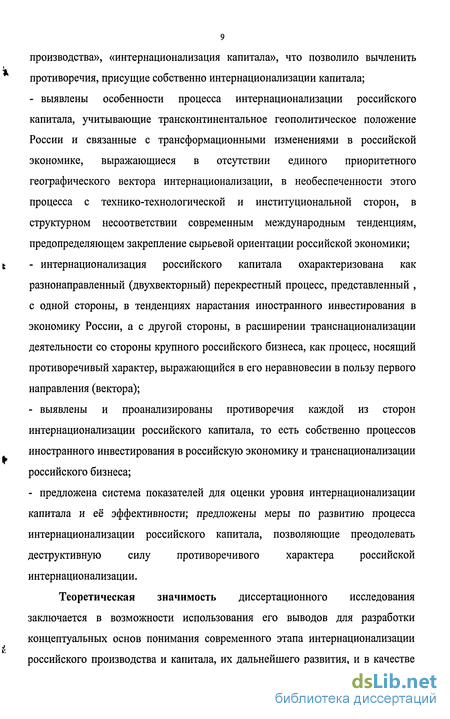 9

производства», «интернационализация капитала», что позволило вычленить противоречия, присущие собственно интернационализации капитала;

- выявлены особенности процесса интернационализации российского капитала, учитывающие трансконтинентальное геополитическое положение России и связанные с трансформационными изменениями в российской экономике, выражающиеся в отсутствии единого приоритетного географического вектора интернационализации, в необеспеченности этого процесса с технико-технологической и институциональной сторон, в структурном несоответствии современным международным тенденциям, предопределяющем закрепление сырьевой ориентации российской экономики;

- интернационализация российского капитала охарактеризована как разнонаправленный (двухвекторный) перекрестный процесс, представленный , с одной стороны, в тенденциях нарастания иностранного инвестирования в экономику России, а с другой стороны, в расширении транснационализации деятельности со стороны крупного российского бизнеса, как процесс, носящий противоречивый характер, выражающийся в его неравновесии в пользу первого направления (вектора);

- выявлены и проанализированы противоречия каждой из сторон интернационализации российского капитала, то есть собственно процессов иностранного инвестирования в российскую экономику и транснационализации российского бизнеса;

- предложена система показателей для оценки уровня интернационализации капитала и её эффективности; предложены меры по развитию процесса интернационализации российского капитала, позволяющие преодолевать деструктивную силу противоречивого характера российской интернационализации.

Теоретическая значимость диссертационного исследования заключается в возможности использования его выводов для разработки концептуальных основ понимания современного этапа интернационализации российского производства и капитала, их дальнейшего развития, и в качестве

dsLib.net
библиотека диссертаций